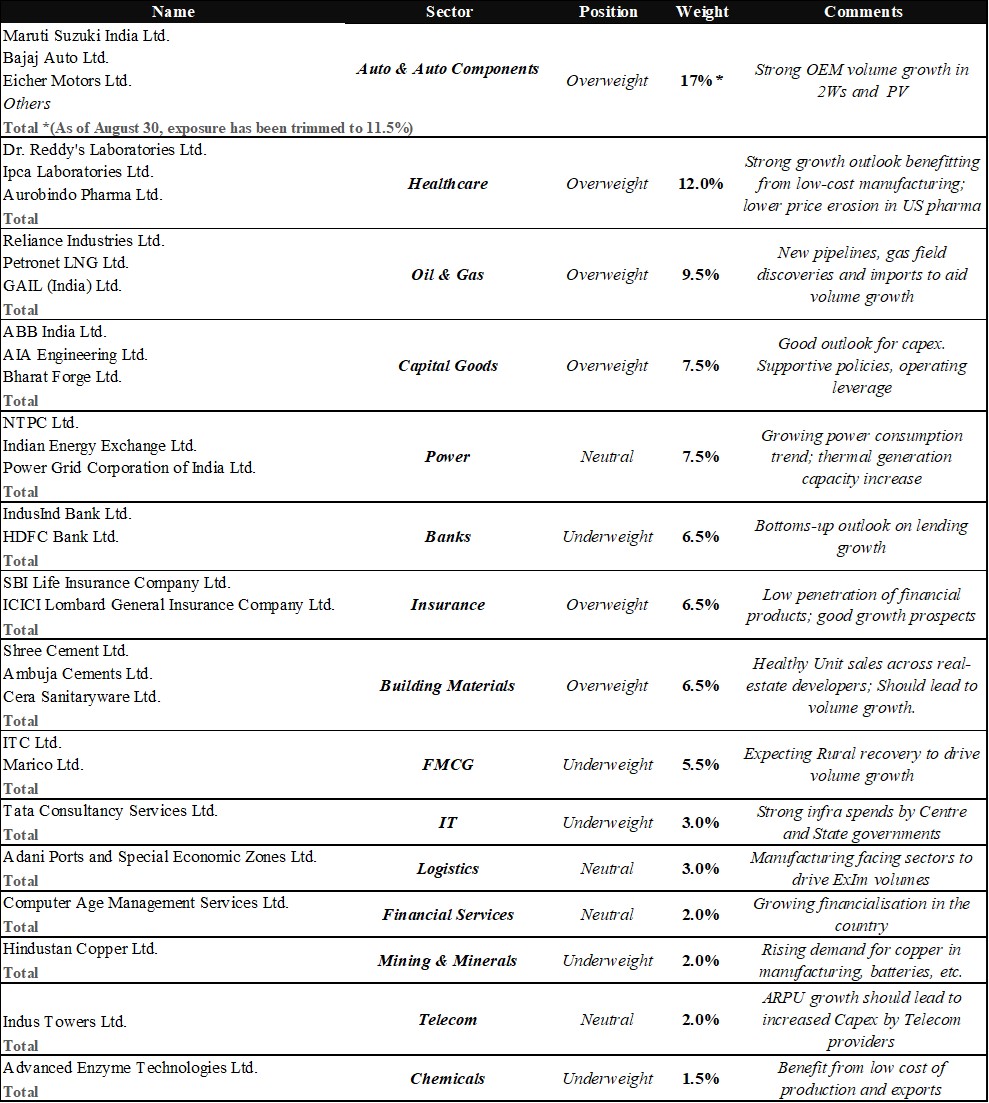 | Name | Sector | Position | Weight | Comments |
|---|---|---|---|---|
| Maruti Suzuki India Ltd.<br>Bajaj Auto Ltd.<br>Eicher Motors Ltd.<br>Others<br>Total *(As of August 30, exposure has been trimmed to 11.5%) | Auto & Auto Components | Overweight | 17%* | Strong OEM volume growth in 2Ws and PV |
| Dr. Reddy's Laboratories Ltd.<br>Ipca Laboratories Ltd.<br>Aurobindo Pharma Ltd.<br>Total | Healthcare | Overweight | 12.0% | Strong growth outlook benefitting from low-cost manufacturing; lower price erosion in US pharma |
| Reliance Industries Ltd.<br>Petronet LNG Ltd.<br>GAIL (India) Ltd.<br>Total | Oil & Gas | Overweight | 9.5% | New pipelines, gas field discoveries and imports to aid volume growth |
| ABB India Ltd.<br>AIA Engineering Ltd.<br>Bharat Forge Ltd.<br>Total | Capital Goods | Overweight | 7.5% | Good outlook for capex. Supportive policies, operating leverage |
| NTPC Ltd.<br>Indian Energy Exchange Ltd.<br>Power Grid Corporation of India Ltd.<br>Total | Power | Neutral | 7.5% | Growing power consumption trend; thermal generation capacity increase |
| IndusInd Bank Ltd.<br>HDFC Bank Ltd.<br>Total | Banks | Underweight | 6.5% | Bottoms-up outlook on lending growth |
| SBI Life Insurance Company Ltd.<br>ICICI Lombard General Insurance Company Ltd.<br>Total | Insurance | Overweight | 6.5% | Low penetration of financial products; good growth prospects |
| Shree Cement Ltd.<br>Ambuja Cements Ltd.<br>Cera Sanitaryware Ltd.<br>Total | Building Materials | Overweight | 6.5% | Healthy Unit sales across real-estate developers; Should lead to volume growth. |
| ITC Ltd.<br>Marico Ltd.<br>Total | FMCG | Underweight | 5.5% | Expecting Rural recovery to drive volume growth |
| Tata Consultancy Services Ltd.<br>Total | IT | Underweight | 3.0% | Strong infra spends by Centre and State governments |
| Adani Ports and Special Economic Zones Ltd.<br>Total | Logistics | Neutral | 3.0% | Manufacturing facing sectors to drive ExIm volumes |
| Computer Age Management Services Ltd.<br>Total | Financial Services | Neutral | 2.0% | Growing financialisation in the country |
| Hindustan Copper Ltd.<br>Total | Mining & Minerals | Underweight | 2.0% | Rising demand for copper in manufacturing, batteries, etc. |
| Indus Towers Ltd.<br>Total | Telecom | Neutral | 2.0% | ARPU growth should lead to increased Capex by Telecom providers |
| Advanced Enzyme Technologies Ltd.<br>Total | Chemicals | Underweight | 1.5% | Benefit from low cost of production and exports |